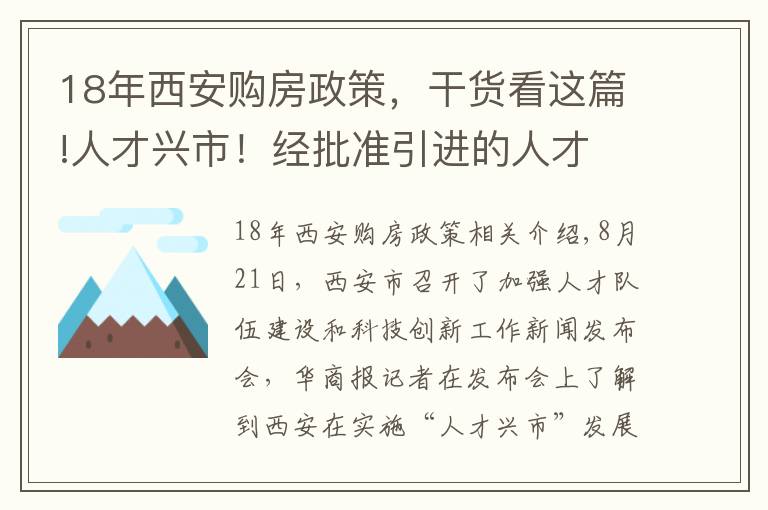 18年西安购房政策，干货看这篇!人才兴市！经批准引进的人才

18年西安购房政策相关介绍,8月21日，西安市召开了加强人才队伍建设和科技创新工作新闻发布会，华商报记者在发布会上了解到西安在实施“人才兴市”发展